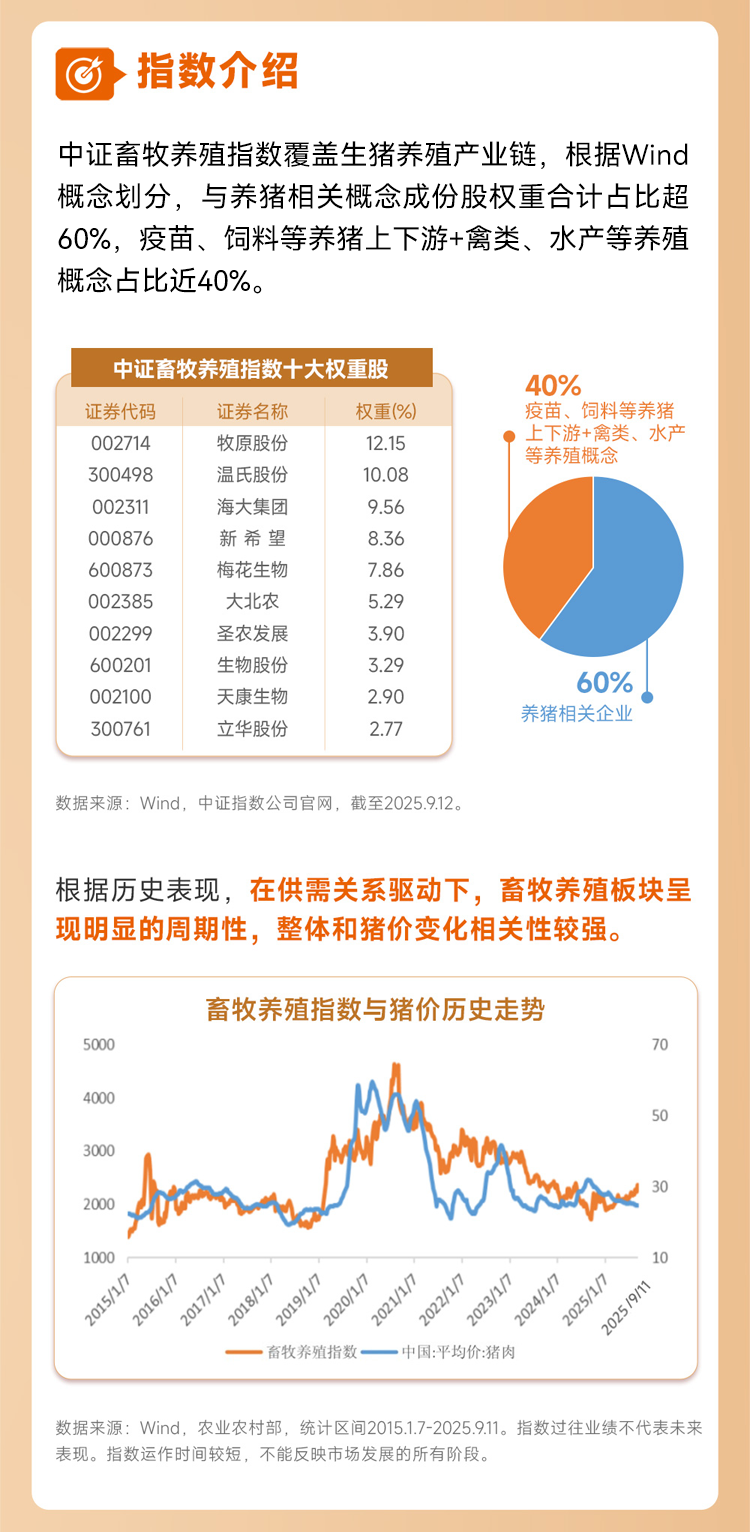 指数介绍

中证畜牧养殖指数覆盖生猪养殖产业链，根据Wind概念划分，与养猪相关概念成份股权重合计占比超60%，疫苗、饲料等养猪上下游+禽类、水产等养殖概念占比近40%。

中证畜牧养殖指数十大权重股

| 证券代码 | 证券名称 | 权重(%) |
|---|---|---|
| 002714 | 牧原股份 | 12.15 |
| 300498 | 温氏股份 | 10.08 |
| 002311 | 海大集团 | 9.56 |
| 000876 | 新 希 望 | 8.36 |
| 600873 | 梅花生物 | 7.86 |
| 002385 | 大北农 | 5.29 |
| 002299 | 圣农发展 | 3.90 |
| 600201 | 生物股份 | 3.29 |
| 002100 | 天康生物 | 2.90 |
| 300761 | 立华股份 | 2.77 |

40%
疫苗、饲料等养猪上下游+禽类、水产等养殖概念

60%
养猪相关企业

数据来源：Wind，中证指数公司官网，截至2025.9.12。

根据历史表现，在供需关系驱动下，畜牧养殖板块呈现明显的周期性，整体和猪价变化相关性较强。

畜牧养殖指数与猪价历史走势

5000
4000
3000
2000
1000

70
50
30
10

2015/1/7
2016/1/7
2017/1/7
2018/1/7
2019/1/7
2020/1/7
2021/1/7
2022/1/7
2023/1/7
2024/1/7
2025/1/7
2025/9/11

畜牧养殖指数
中国:平均价:猪肉

数据来源：Wind，农业农村部，统计区间2015.1.7-2025.9.11。指数过往业绩不代表未来表现。指数运作时间较短，不能反映市场发展的所有阶段。